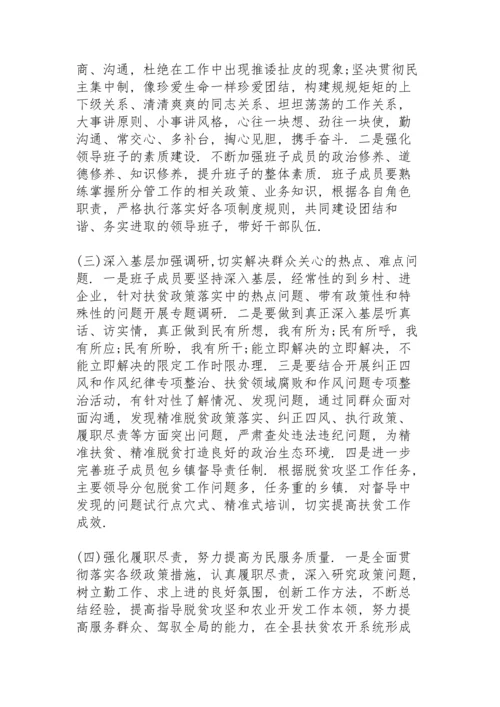 商、沟通，杜绝在工作中出现推诿扯皮的现象;坚决贯彻民主集中制，像珍爱生命一样珍爱团结，构建规规矩矩的上下级关系、清清爽爽的同志关系、坦坦荡荡的工作关系，大事讲原则、小事讲风格，心往一块想、劲往一块使，勤沟通、常交心、多补台，掏心见胆，携手奋斗. 二是强化领导班子的素质建设. 不断加强班子成员的政治修养、道德修养、知识修养，提升班子的整体素质. 班子成员要熟练掌握所分管工作的相关政策、业务知识，根据各自角色职责，严格执行落实好各项制度规则，共同建设团结和谐、务实进取的领导班子，带好干部队伍.

(三)深入基层加强调研,切实解决群众关心的热点、难点问题. 一是班子成员要坚持深入基层，经常性的到乡村、进企业，针对扶贫政策落实中的热点问题、带有政策性和特殊性的问题开展专题调研. 二是要做到真正深入基层听真话、访实情，真正做到民有所想，我有所为;民有所呼，我有所应;民有所盼，我有所干;能立即解决的立即解决，不能立即解决的限定工作时限办理. 三是要结合开展纠正四风和作风纪律专项整治、扶贫领域腐败和作风问题专项整治活动，有针对性了解情况、发现问题，通过同群众面对面沟通，发现精准脱贫政策落实、纠正四风、执行政策、履职尽责等方面突出问题，严肃查处违法违纪问题，为精准扶贫、精准脱贫打造良好的政治生态环境. 四是进一步完善班子成员包乡镇督导责任制. 根据脱贫攻坚工作任务，主要领导分包脱贫工作问题多，任务重的乡镇. 对督导中发现的问题试行点穴式、精准式培训，切实提高扶贫工作成效.

(四)强化履职尽责，努力提高为民服务质量. 一是全面贯彻落实各级政策措施，认真履职尽责，深入研究政策问题，树立勤工作、求上进的良好氛围，创新工作方法，不断总结经验，提高指导脱贫攻坚和农业开发工作本领，努力提高服务群众、驾驭全局的能力，在全县扶贫农开系统形成